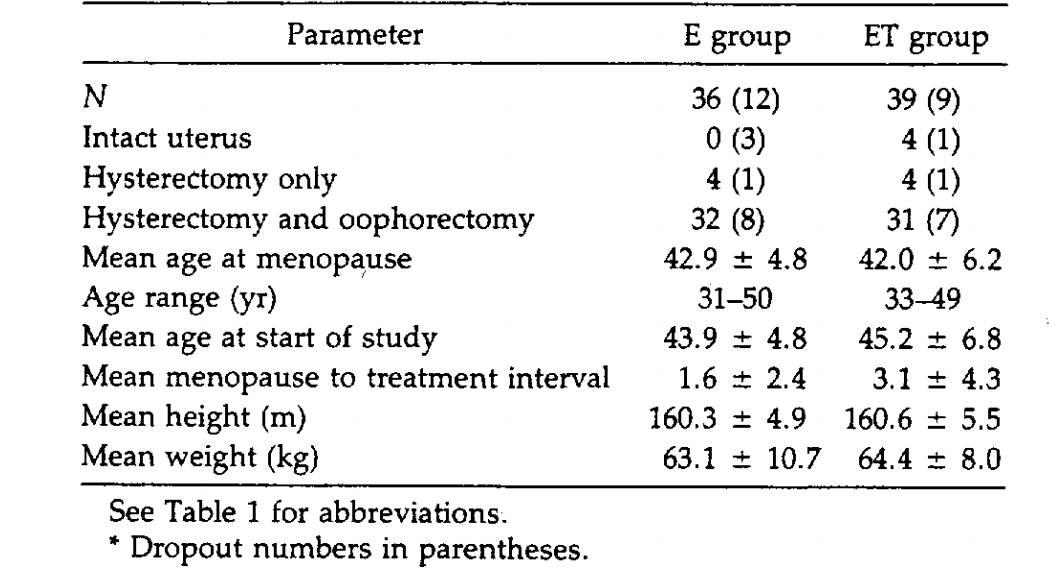 | Parameter | E group | ET group |
|---|---|---|
| $N$ | 36 (12) | 39 (9) |
| Intact uterus | 0 (3) | 4 (1) |
| Hysterectomy only | 4 (1) | 4 (1) |
| Hysterectomy and oophorectomy | 32 (8) | 31 (7) |
| Mean age at menopause | $42.9 \pm 4.8$ | $42.0 \pm 6.2$ |
| Age range (yr) | 31–50 | 33–49 |
| Mean age at start of study | $43.9 \pm 4.8$ | $45.2 \pm 6.8$ |
| Mean menopause to treatment interval | $1.6 \pm 2.4$ | $3.1 \pm 4.3$ |
| Mean height (m) | $160.3 \pm 4.9$ | $160.6 \pm 5.5$ |
| Mean weight (kg) | $63.1 \pm 10.7$ | $64.4 \pm 8.0$ |

See Table 1 for abbreviations.

* Dropout numbers in parentheses.